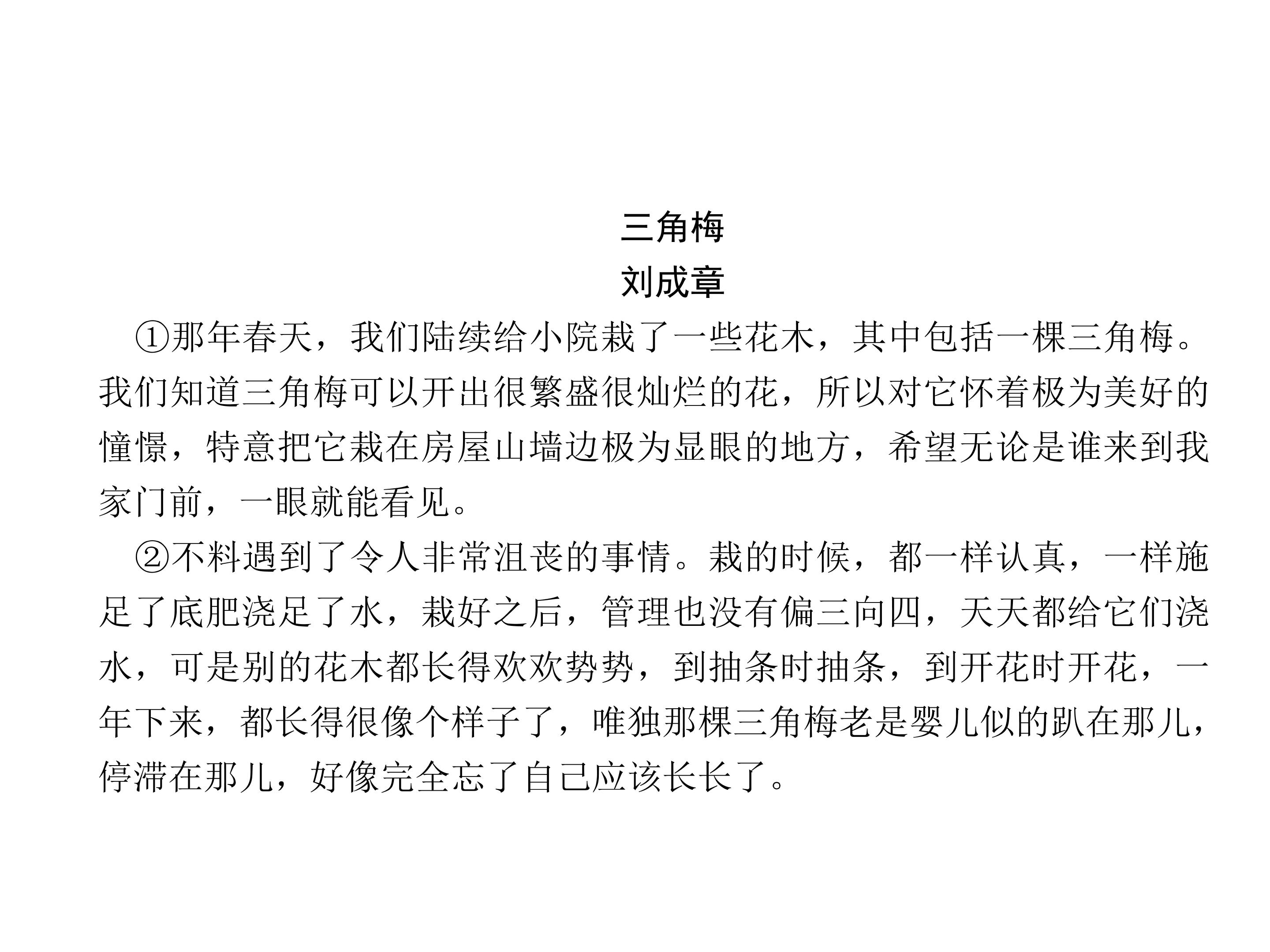 三角梅
刘成章

①那年春天，我们陆续给小院栽了一些花木，其中包括一棵三角梅。我们知道三角梅可以开出很繁盛很灿烂的花，所以对它怀着极为美好的憧憬，特意把它栽在房屋山墙边极为显眼的地方，希望无论是谁来到我家门前，一眼就能看见。

②不料遇到了令人非常沮丧的事情。栽的时候，都一样认真，一样施足了底肥浇足了水，栽好之后，管理也没有偏三向四，天天都给它们浇水，可是别的花木都长得欢欢势势，到抽条时抽条，到开花时开花，一年下来，都长得很像个样子了，唯独那棵三角梅老是婴儿似的趴在那儿，停滞在那儿，好像完全忘了自己应该长长了。